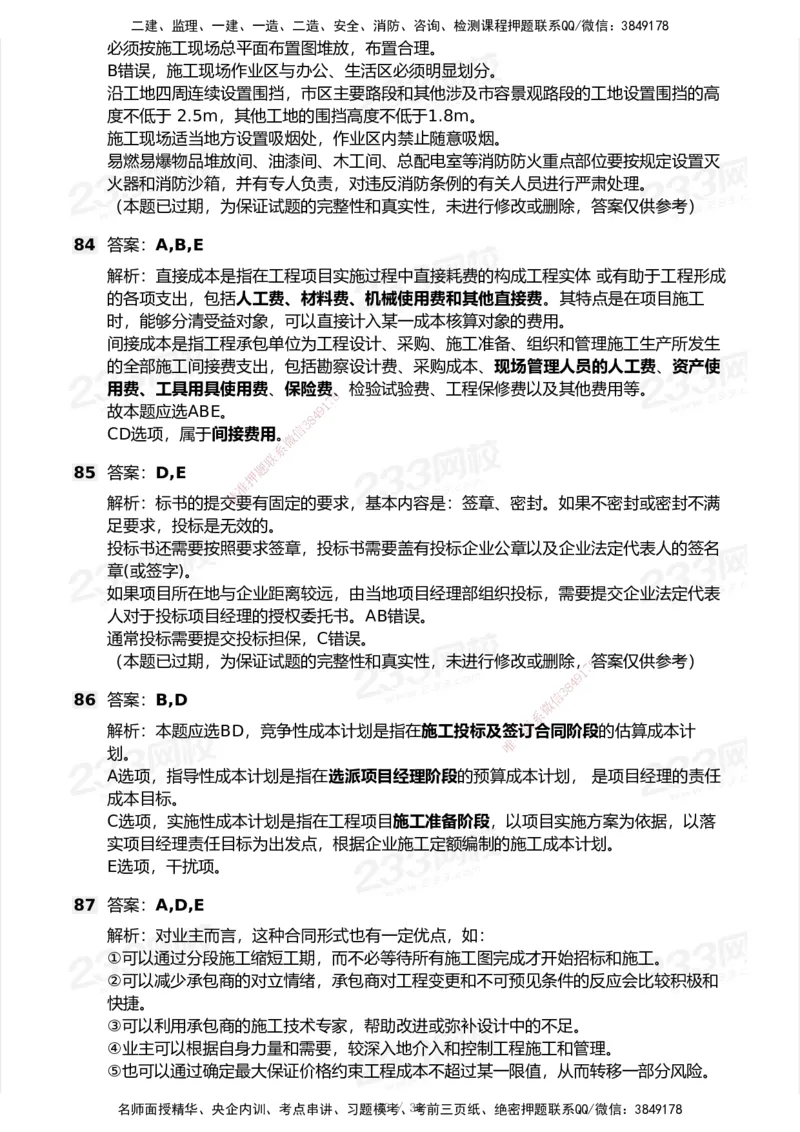 二建、监理、一建、一造、二造、安全、消防、咨询、检测课程押题联系QQ/微信：3849178

必须按施工现场总平面布置图堆放，布置合理。
B错误，施工现场作业区与办公、生活区必须明显划分。
沿工地四周连续设置围挡，市区主要路段和其他涉及市容景观路段的工地设置围挡的高度不低于 2.5m，其他工地的围挡高度不低于1.8m。
施工现场适当地方设置吸烟处，作业区内禁止随意吸烟。
易燃易爆物品堆放间、油漆间、木工间、总配电室等消防防火重点部位要按规定设置灭火器和消防沙箱，并有专人负责，对违反消防条例的有关人员进行严肃处理。
（本题已过期，为保证试题的完整性和真实性，未进行修改或删除，答案仅供参考）

84 答案：A,B,E

解析：直接成本是指在工程项目实施过程中直接耗费的构成工程实体 或有助于工程形成的各项支出，包括人工费、材料费、机械使用费和其他直接费。其特点是在项目施工时，能够分清受益对象，可以直接计入某一成本核算对象的费用。
间接成本是指工程承包单位为工程设计、采购、施工准备、组织和管理施工生产所发生的全部施工间接费支出，包括勘察设计费、采购成本、现场管理人员的人工费、资产使用费、工具用具使用费、保险费、检验试验费、工程保修费以及其他费用等。
故本题应选ABE。
CD选项，属于间接费用。

85 答案：D,E

解析：标书的提交要有固定的要求，基本内容是：签章、密封。如果不密封或密封不满足要求，投标是无效的。
投标书还需要按照要求签章，投标书需要盖有投标企业公章以及企业法定代表人的签名章(或签字)。
如果项目所在地与企业距离较远，由当地项目经理部组织投标，需要提交企业法定代表人对于投标项目经理的授权委托书。AB错误。
通常投标需要提交投标担保，C错误。
（本题已过期，为保证试题的完整性和真实性，未进行修改或删除，答案仅供参考）

86 答案：B,D

解析：本题应选BD，竞争性成本计划是指在施工投标及签订合同阶段的估算成本计划。
A选项，指导性成本计划是指在选派项目经理阶段的预算成本计划， 是项目经理的责任成本目标。
C选项，实施性成本计划是指在工程项目施工准备阶段，以项目实施方案为依据，以落实项目经理责任目标为出发点，根据企业施工定额编制的施工成本计划。
E选项，干扰项。

87 答案：A,D,E

解析：对业主而言，这种合同形式也有一定优点，如：
①可以通过分段施工缩短工期，而不必等待所有施工图完成才开始招标和施工。
②可以减少承包商的对立情绪，承包商对工程变更和不可预见条件的反应会比较积极和快捷。
③可以利用承包商的施工技术专家，帮助改进或弥补设计中的不足。
④业主可以根据自身力量和需要，较深入地介入和控制工程施工和管理。
⑤也可以通过确定最大保证价格约束工程成本不超过某一限值，从而转移一部分风险。

名师面授精华、央企内训、考点串讲、习题模考、考前三页纸、绝密押题联系QQ/微信：3849178